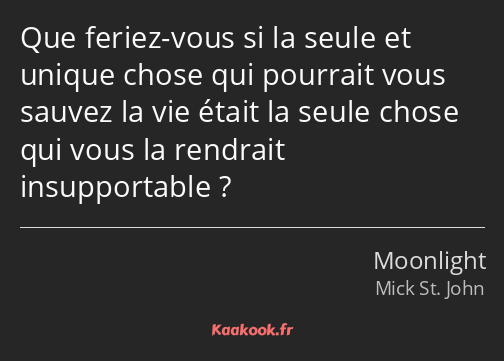 Que feriez-vous si la seule et unique chose qui pourrait vous sauvez la vie était la seule chose qui vous la rendrait insupportable ?

Moonlight
Mick St. John

Kaakook.fr